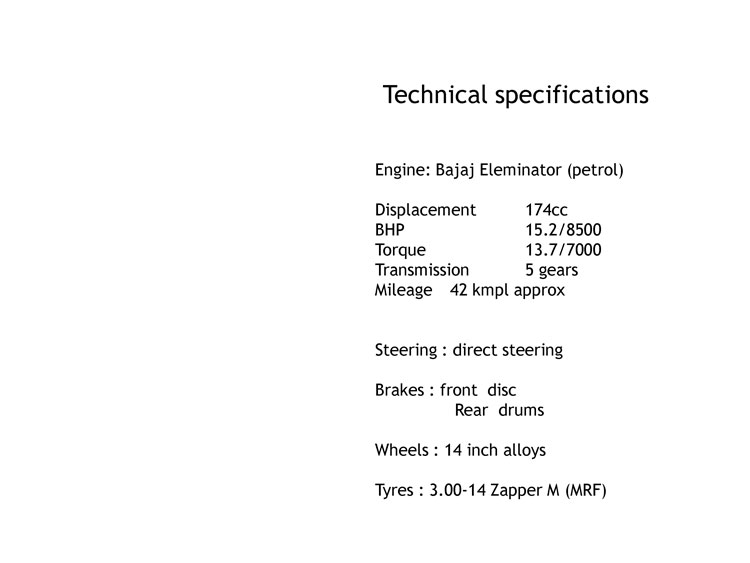 Technical specifications

Engine: Bajaj Eleminator (petrol)

Displacement 174cc
BHP 15.2/8500
Torque 13.7/7000
Transmission 5 gears
Mileage 42 kmpl approx

Steering : direct steering

Brakes : front disc
Rear drums

Wheels : 14 inch alloys

Tyres : 3.00-14 Zapper M (MRF)